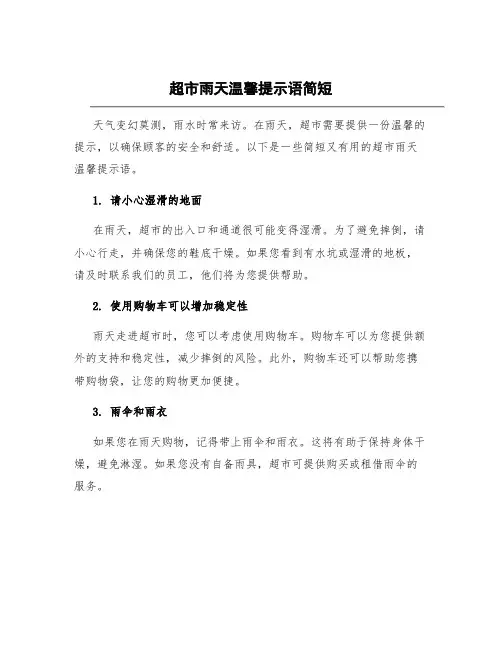 超市雨天温馨提示语简短

天气变幻莫测，雨水时常来访。在雨天，超市需要提供一份温馨的提示，以确保顾客的安全和舒适。以下是一些简短又有用的超市雨天温馨提示语。

1. 请小心湿滑的地面

在雨天，超市的出入口和通道很可能变得湿滑。为了避免摔倒，请小心行走，并确保您的鞋底干燥。如果您看到有水坑或湿滑的地板，请及时联系我们的员工，他们将为您提供帮助。

2. 使用购物车可以增加稳定性

雨天走进超市时，您可以考虑使用购物车。购物车可以为您提供额外的支持和稳定性，减少摔倒的风险。此外，购物车还可以帮助您携带购物袋，让您的购物更加便捷。

3. 雨伞和雨衣

如果您在雨天购物，记得带上雨伞和雨衣。这将有助于保持身体干燥，避免淋湿。如果您没有自备雨具，超市可提供购买或租借雨伞的服务。